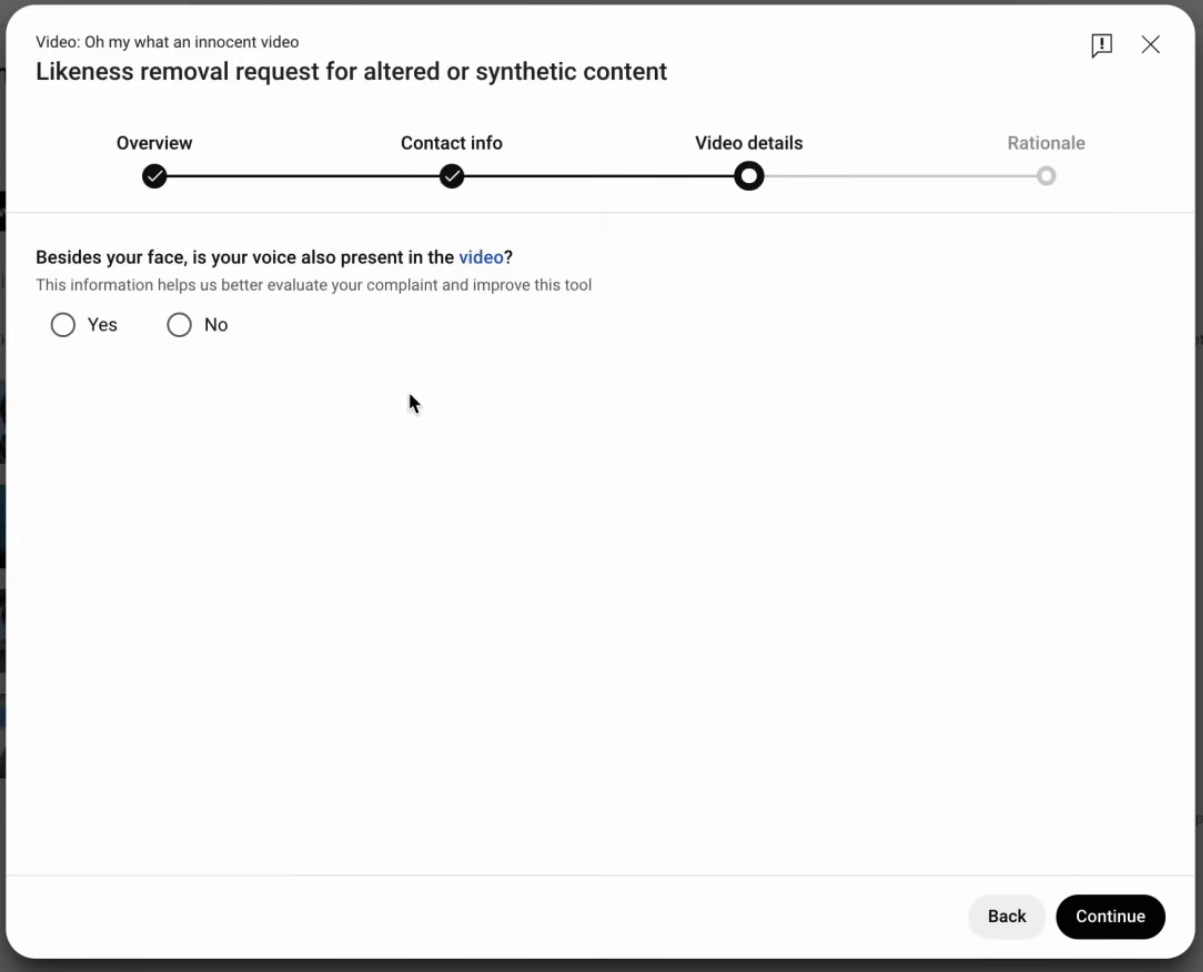 Video: Oh my what an innocent video

Likeness removal request for altered or synthetic content

Overview

Contact info

Video details

Rationale

Besides your face, is your voice also present in the video?

This information helps us better evaluate your complaint and improve this tool

Yes

No

Back

Continue